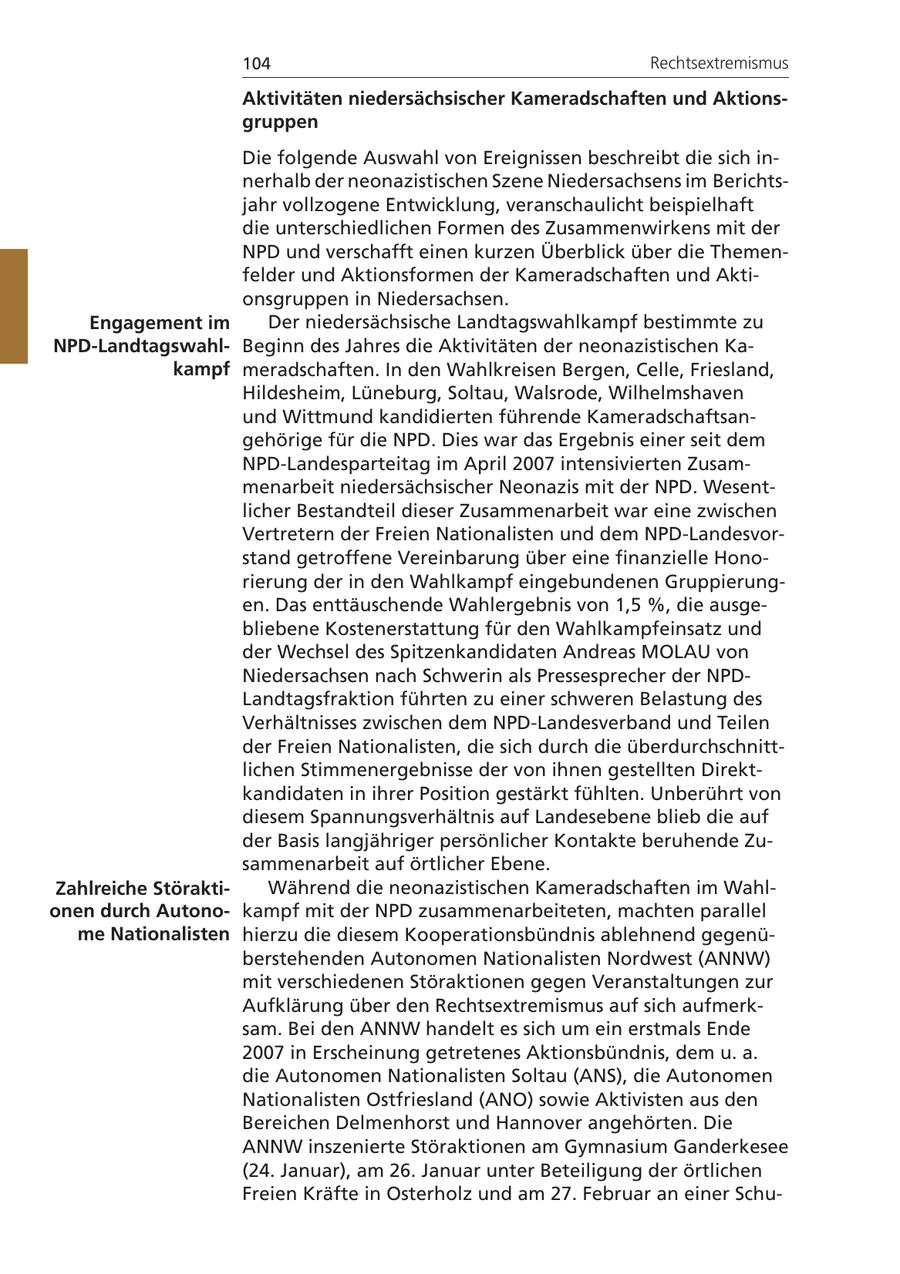 104 Rechtsextremismus

**Aktivitäten niedersächsischer Kameradschaften und Aktionsgruppen**

Die folgende Auswahl von Ereignissen beschreibt die sich innerhalb der neonazistischen Szene Niedersachsens im Berichtsjahr vollzogene Entwicklung, veranschaulicht beispielhaft die unterschiedlichen Formen des Zusammenwirkens mit der NPD und verschafft einen kurzen Überblick über die Themenfelder und Aktionsformen der Kameradschaften und Aktionsgruppen in Niedersachsen.

**Engagement im NPD-Landtagswahlkampf**

Der niedersächsische Landtagswahlkampf bestimmte zu Beginn des Jahres die Aktivitäten der neonazistischen Kameradschaften. In den Wahlkreisen Bergen, Celle, Friesland, Hildesheim, Lüneburg, Soltau, Walsrode, Wilhelmshaven und Wittmund kandidierten führende Kameradschaftsangehörige für die NPD. Dies war das Ergebnis einer seit dem NPD-Landesparteitag im April 2007 intensivierten Zusammenarbeit niedersächsischer Neonazis mit der NPD. Wesentlicher Bestandteil dieser Zusammenarbeit war eine zwischen Vertretern der Freien Nationalisten und dem NPD-Landesvorstand getroffene Vereinbarung über eine finanzielle Honorierung der in den Wahlkampf eingebundenen Gruppierungen. Das enttäuschende Wahlergebnis von 1,5 %, die ausgebliebene Kostenerstattung für den Wahlkampfeinsatz und der Wechsel des Spitzenkandidaten Andreas MOLAU von Niedersachsen nach Schwerin als Pressesprecher der NPD-Landtagsfraktion führten zu einer schweren Belastung des Verhältnisses zwischen dem NPD-Landesverband und Teilen der Freien Nationalisten, die sich durch die überdurchschnittlichen Stimmenergebnisse der von ihnen gestellten Direktkandidaten in ihrer Position gestärkt fühlten. Unberührt von diesem Spannungsverhältnis auf Landesebene blieb die auf der Basis langjähriger persönlicher Kontakte beruhende Zusammenarbeit auf örtlicher Ebene.

**Zahlreiche Störaktionen durch Autonome Nationalisten**

Während die neonazistischen Kameradschaften im Wahlkampf mit der NPD zusammenarbeiteten, machten parallel hierzu die diesem Kooperationsbündnis ablehnend gegenüberstehenden Autonomen Nationalisten Nordwest (ANNW) mit verschiedenen Störaktionen gegen Veranstaltungen zur Aufklärung über den Rechtsextremismus auf sich aufmerksam. Bei den ANNW handelt es sich um ein erstmals Ende 2007 in Erscheinung getretenes Aktionsbündnis, dem u. a. die Autonomen Nationalisten Soltau (ANS), die Autonomen Nationalisten Ostfriesland (ANO) sowie Aktivisten aus den Bereichen Delmenhorst und Hannover angehörten. Die ANNW inszenierte Störaktionen am Gymnasium Ganderkesee (24. Januar), am 26. Januar unter Beteiligung der örtlichen Freien Kräfte in Osterholz und am 27. Februar an einer Schu-